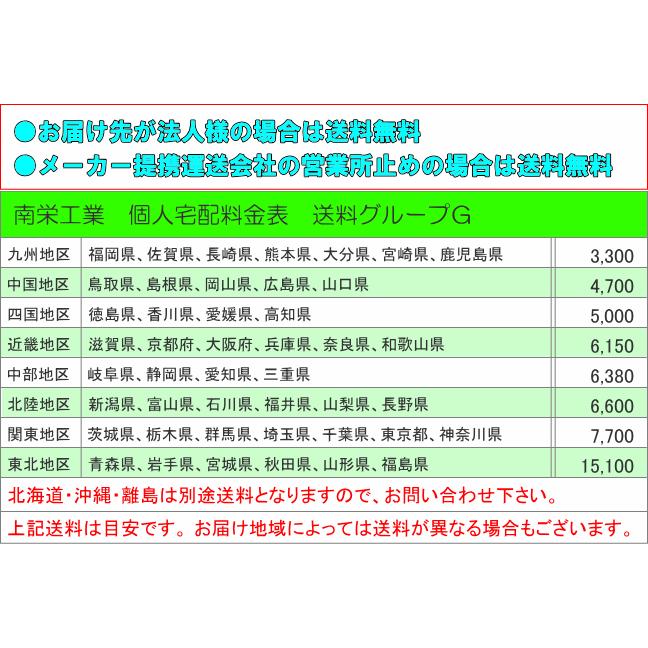 ●お届け先が法人様の場合は送料無料
●メーカー提携運送会社の営業所止めの場合は送料無料

南栄工業　個人宅配料金表　送料グループG

| | | |
|---|---|---|
| 九州地区 | 福岡県、佐賀県、長崎県、熊本県、大分県、宮崎県、鹿児島県 | 3,300 |
| 中国地区 | 鳥取県、島根県、岡山県、広島県、山口県 | 4,700 |
| 四国地区 | 徳島県、香川県、愛媛県、高知県 | 5,000 |
| 近畿地区 | 滋賀県、京都府、大阪府、兵庫県、奈良県、和歌山県 | 6,150 |
| 中部地区 | 岐阜県、静岡県、愛知県、三重県 | 6,380 |
| 北陸地区 | 新潟県、富山県、石川県、福井県、山梨県、長野県 | 6,600 |
| 関東地区 | 茨城県、栃木県、群馬県、埼玉県、千葉県、東京都、神奈川県 | 7,700 |
| 東北地区 | 青森県、岩手県、宮城県、秋田県、山形県、福島県 | 15,100 |

北海道・沖縄・離島は別途送料となりますので、お問い合わせ下さい。

上記送料は目安です。お届け地域によっては送料が異なる場合もございます。